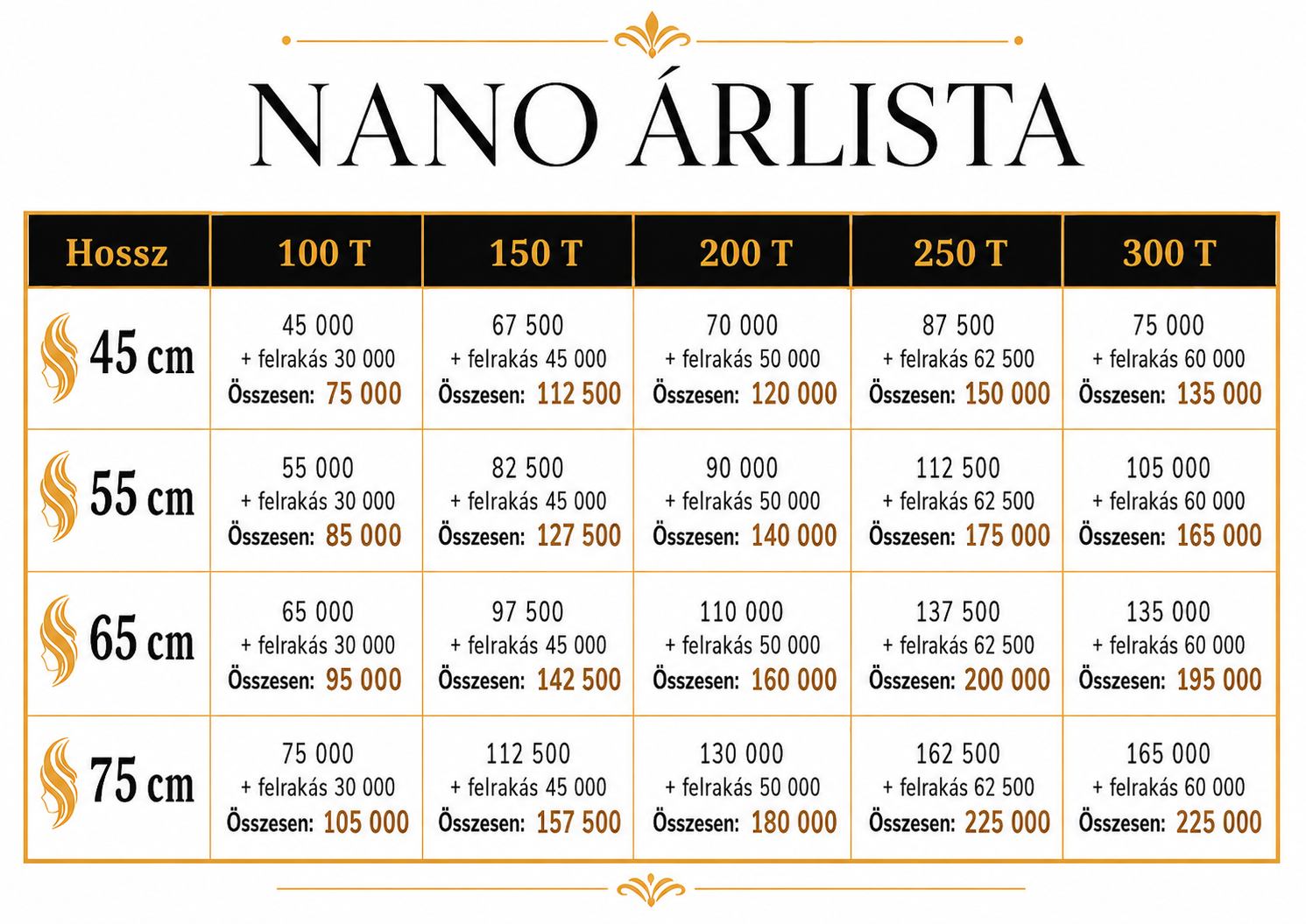 NANO ÁRLISTA

| Hossz | 100 T | 150 T | 200 T | 250 T | 300 T |
|---|---|---|---|---|---|
| 45 cm | 45 000 + felrakás 30 000 Összesen: 75 000 | 67 500 + felrakás 45 000 Összesen: 112 500 | 70 000 + felrakás 50 000 Összesen: 120 000 | 87 500 + felrakás 62 500 Összesen: 150 000 | 75 000 + felrakás 60 000 Összesen: 135 000 |
| 55 cm | 55 000 + felrakás 30 000 Összesen: 85 000 | 82 500 + felrakás 45 000 Összesen: 127 500 | 90 000 + felrakás 50 000 Összesen: 140 000 | 112 500 + felrakás 62 500 Összesen: 175 000 | 105 000 + felrakás 60 000 Összesen: 165 000 |
| 65 cm | 65 000 + felrakás 30 000 Összesen: 95 000 | 97 500 + felrakás 45 000 Összesen: 142 500 | 110 000 + felrakás 50 000 Összesen: 160 000 | 137 500 + felrakás 62 500 Összesen: 200 000 | 135 000 + felrakás 60 000 Összesen: 195 000 |
| 75 cm | 75 000 + felrakás 30 000 Összesen: 105 000 | 112 500 + felrakás 45 000 Összesen: 157 500 | 130 000 + felrakás 50 000 Összesen: 180 000 | 162 500 + felrakás 62 500 Összesen: 225 000 | 165 000 + felrakás 60 000 Összesen: 225 000 |